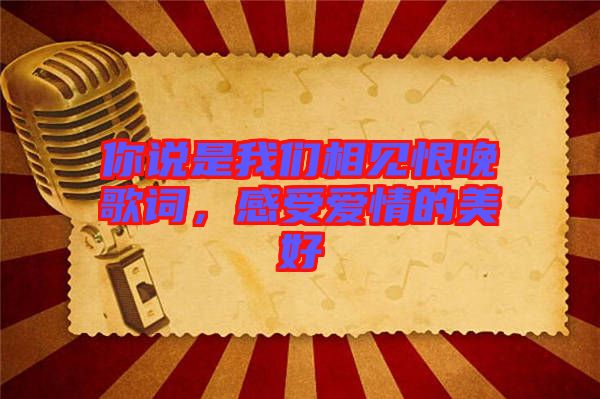 你说是我们相见恨晚歌词，感受爱情的美好